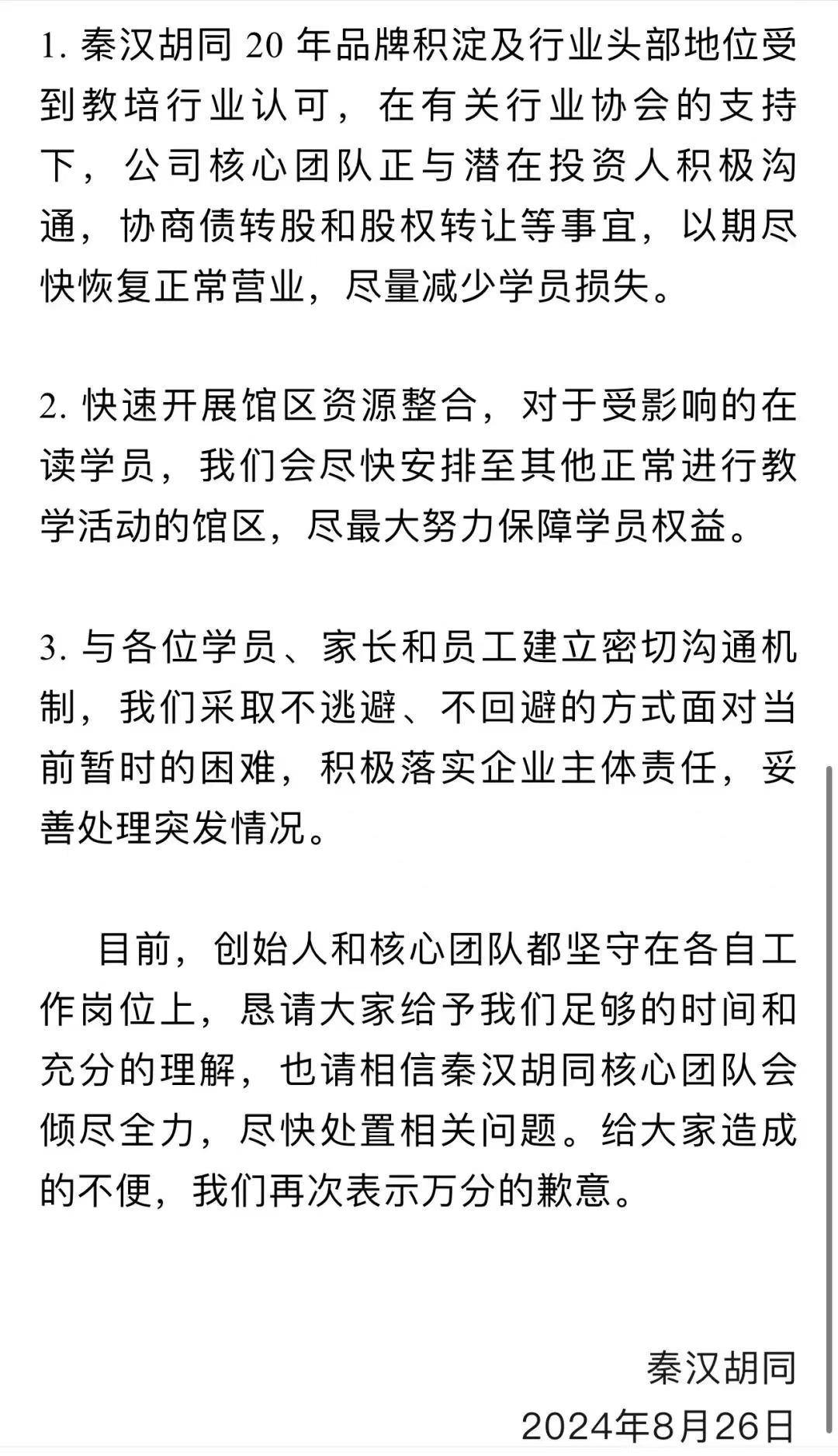 1. 秦汉胡同 20 年品牌积淀及行业头部地位受到教培行业认可，在有关行业协会的支持下，公司核心团队正与潜在投资人积极沟通，协商债转股和股权转让等事宜，以期尽快恢复正常营业，尽量减少学员损失。

2. 快速开展馆区资源整合，对于受影响的在读学员，我们会尽快安排至其他正常进行教学活动的馆区，尽最大努力保障学员权益。

3. 与各位学员、家长和员工建立密切沟通机制，我们采取不逃避、不回避的方式面对当前暂时的困难，积极落实企业主体责任，妥善处理突发情况。

目前，创始人和核心团队都坚守在各自工作岗位上，恳请大家给予我们足够的时间和充分的理解，也请相信秦汉胡同核心团队会倾尽全力，尽快处置相关问题。给大家造成的不便，我们再次表示万分的歉意。

秦汉胡同
2024年8月26日